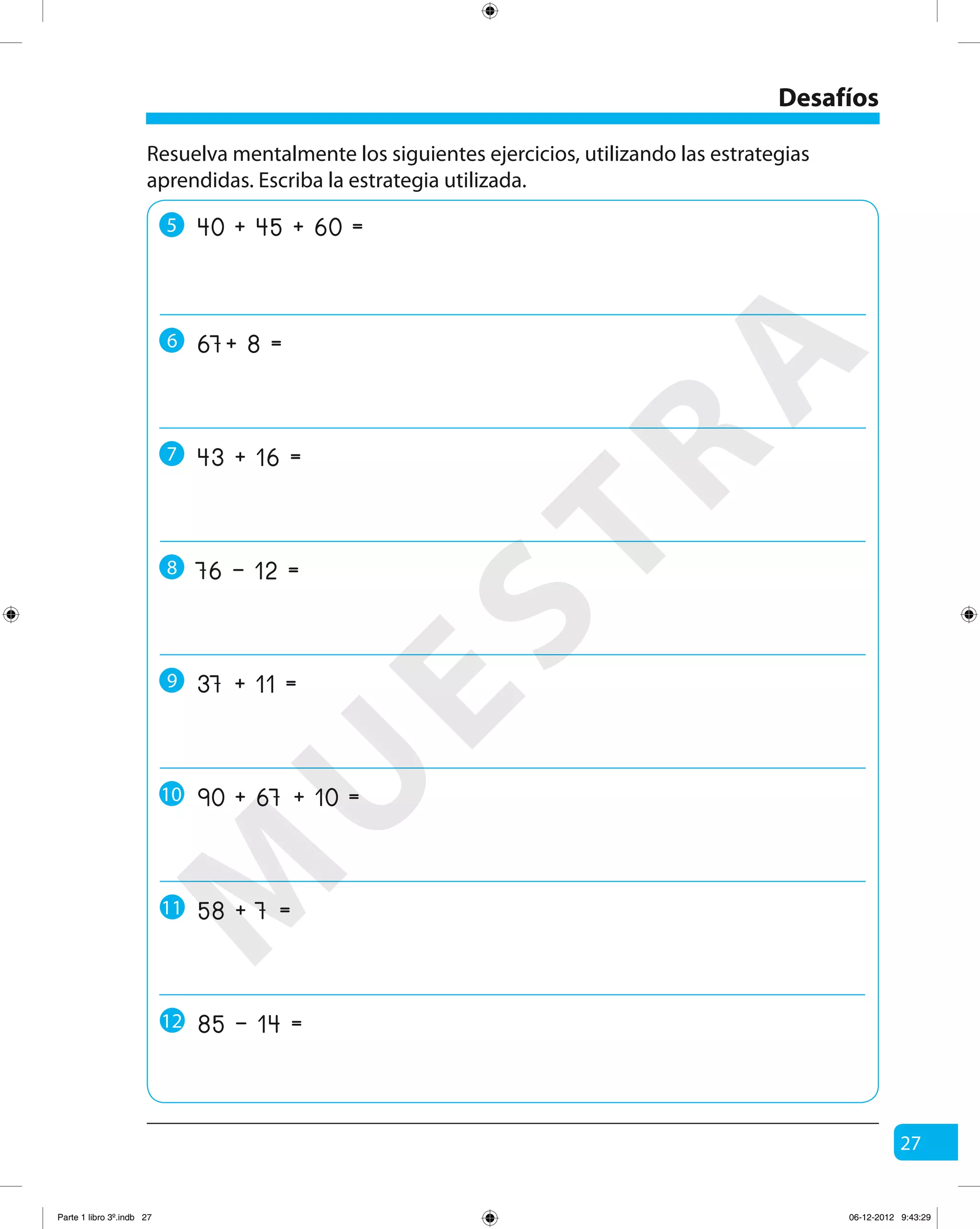 Desafíos

Resuelva mentalmente los siguientes ejercicios, utilizando las estrategias aprendidas. Escriba la estrategia utilizada.

5 $40 + 45 + 60 =$

6 $67 + 8 =$

7 $43 + 16 =$

8 $76 - 12 =$

9 $37 + 11 =$

10 $90 + 67 + 10 =$

11 $58 + 7 =$

12 $85 - 14 =$

MUESTRA

27

Parte 1 libro 3º.indb 27

06-12-2012 9:43:29